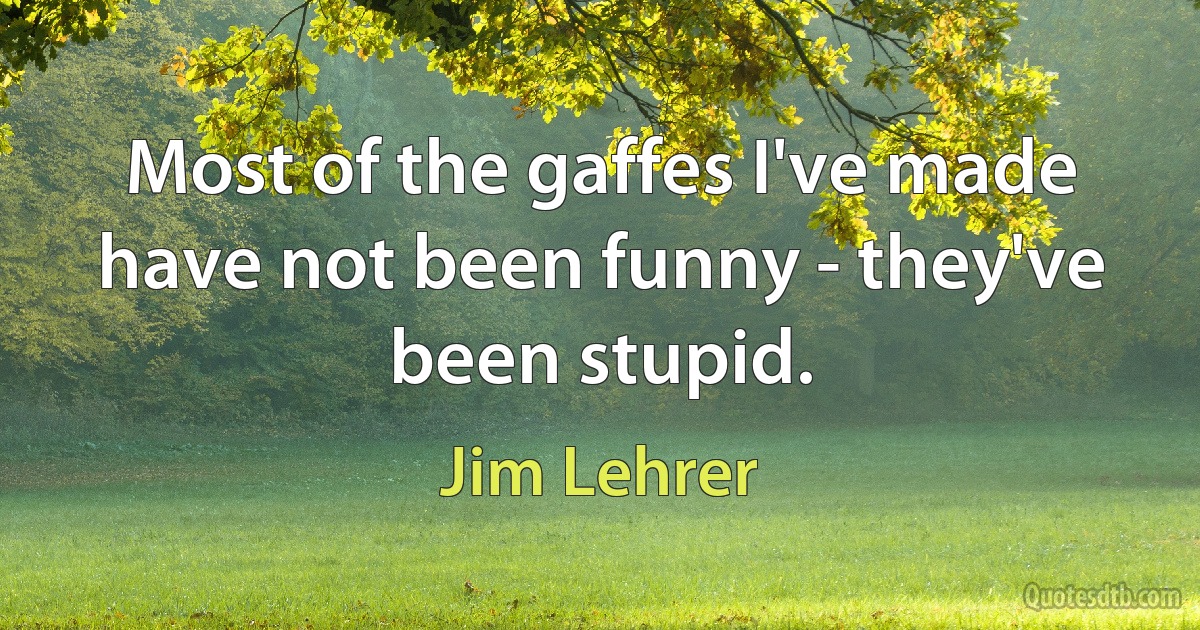 Most of the gaffes I've made have not been funny - they've been stupid.

Jim Lehrer

Quotesdtb.com